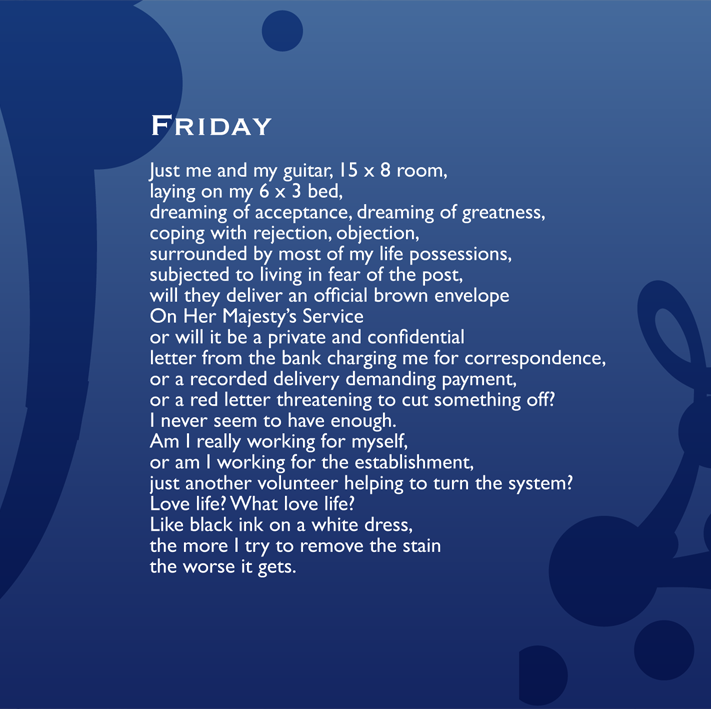 FRIDAY

Just me and my guitar, 15 x 8 room,
laying on my 6 x 3 bed,
dreaming of acceptance, dreaming of greatness,
coping with rejection, objection,
surrounded by most of my life possessions,
subjected to living in fear of the post,
will they deliver an official brown envelope
On Her Majesty's Service
or will it be a private and confidential
letter from the bank charging me for correspondence,
or a recorded delivery demanding payment,
or a red letter threatening to cut something off?
I never seem to have enough.
Am I really working for myself,
or am I working for the establishment,
just another volunteer helping to turn the system?
Love life? What love life?
Like black ink on a white dress,
the more I try to remove the stain
the worse it gets.